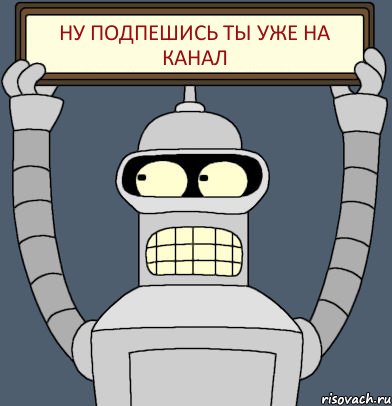 НУ ПОДПЕШИСЬ ТЫ УЖЕ НА КАНАЛ

risovach.ru